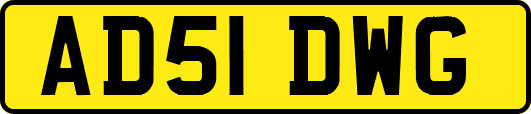 AD51 DWG